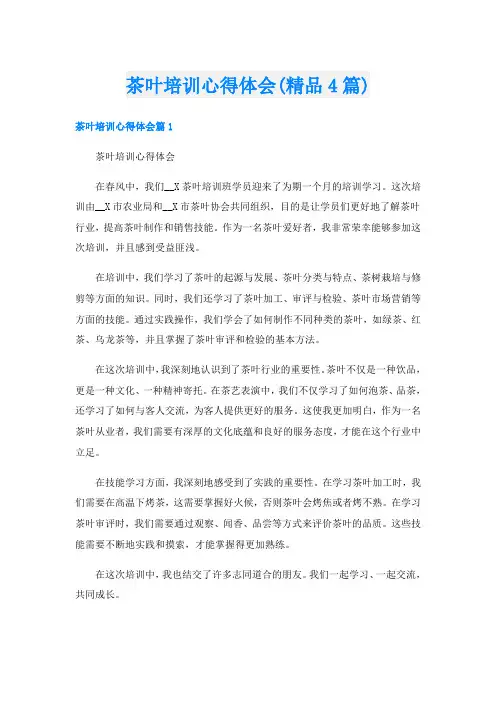 茶叶培训心得体会(精品4篇)

茶叶培训心得体会篇1

茶叶培训心得体会

在春风中，我们__X茶叶培训班学员迎来了为期一个月的培训学习。这次培训由__X市农业局和__X市茶叶协会共同组织，目的是让学员们更好地了解茶叶行业，提高茶叶制作和销售技能。作为一名茶叶爱好者，我非常荣幸能够参加这次培训，并且感到受益匪浅。

在培训中，我们学习了茶叶的起源与发展、茶叶分类与特点、茶树栽培与修剪等方面的知识。同时，我们还学习了茶叶加工、审评与检验、茶叶市场营销等方面的技能。通过实践操作，我们学会了如何制作不同种类的茶叶，如绿茶、红茶、乌龙茶等，并且掌握了茶叶审评和检验的基本方法。

在这次培训中，我深刻地认识到了茶叶行业的重要性。茶叶不仅是一种饮品，更是一种文化、一种精神寄托。在茶艺表演中，我们不仅学习了如何泡茶、品茶，还学习了如何与客人交流，为客人提供更好的服务。这使我更加明白，作为一名茶叶从业者，我们需要有深厚的文化底蕴和良好的服务态度，才能在这个行业中立足。

在技能学习方面，我深刻地感受到了实践的重要性。在学习茶叶加工时，我们需要在高温下烤茶，这需要掌握好火候，否则茶叶会烤焦或者烤不熟。在学习茶叶审评时，我们需要通过观察、闻香、品尝等方式来评价茶叶的品质。这些技能需要不断地实践和摸索，才能掌握得更加熟练。

在这次培训中，我也结交了许多志同道合的朋友。我们一起学习、一起交流，共同成长。